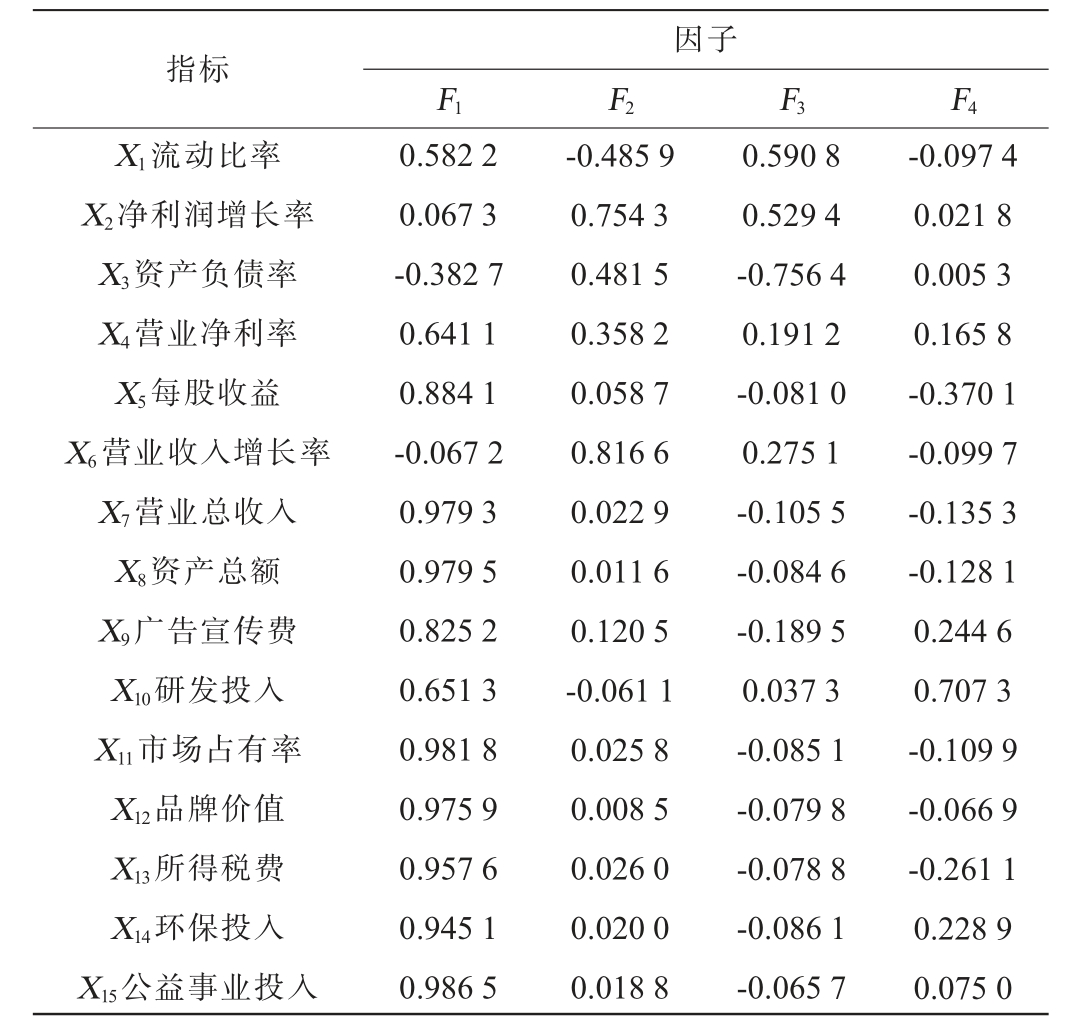 | 指标 | 因子 | | | |
|---|---|---|---|---|
| | $F_1$ | $F_2$ | $F_3$ | $F_4$ |
| $X_1$流动比率 | 0.582 2 | -0.485 9 | 0.590 8 | -0.097 4 |
| $X_2$净利润增长率 | 0.067 3 | 0.754 3 | 0.529 4 | 0.021 8 |
| $X_3$资产负债率 | -0.382 7 | 0.481 5 | -0.756 4 | 0.005 3 |
| $X_4$营业净利率 | 0.641 1 | 0.358 2 | 0.191 2 | 0.165 8 |
| $X_5$每股收益 | 0.884 1 | 0.058 7 | -0.081 0 | -0.370 1 |
| $X_6$营业收入增长率 | -0.067 2 | 0.816 6 | 0.275 1 | -0.099 7 |
| $X_7$营业总收入 | 0.979 3 | 0.022 9 | -0.105 5 | -0.135 3 |
| $X_8$资产总额 | 0.979 5 | 0.011 6 | -0.084 6 | -0.128 1 |
| $X_9$广告宣传费 | 0.825 2 | 0.120 5 | -0.189 5 | 0.244 6 |
| $X_{10}$研发投入 | 0.651 3 | -0.061 1 | 0.037 3 | 0.707 3 |
| $X_{11}$市场占有率 | 0.981 8 | 0.025 8 | -0.085 1 | -0.109 9 |
| $X_{12}$品牌价值 | 0.975 9 | 0.008 5 | -0.079 8 | -0.066 9 |
| $X_{13}$所得税费 | 0.957 6 | 0.026 0 | -0.078 8 | -0.261 1 |
| $X_{14}$环保投入 | 0.945 1 | 0.020 0 | -0.086 1 | 0.228 9 |
| $X_{15}$公益事业投入 | 0.986 5 | 0.018 8 | -0.065 7 | 0.075 0 |